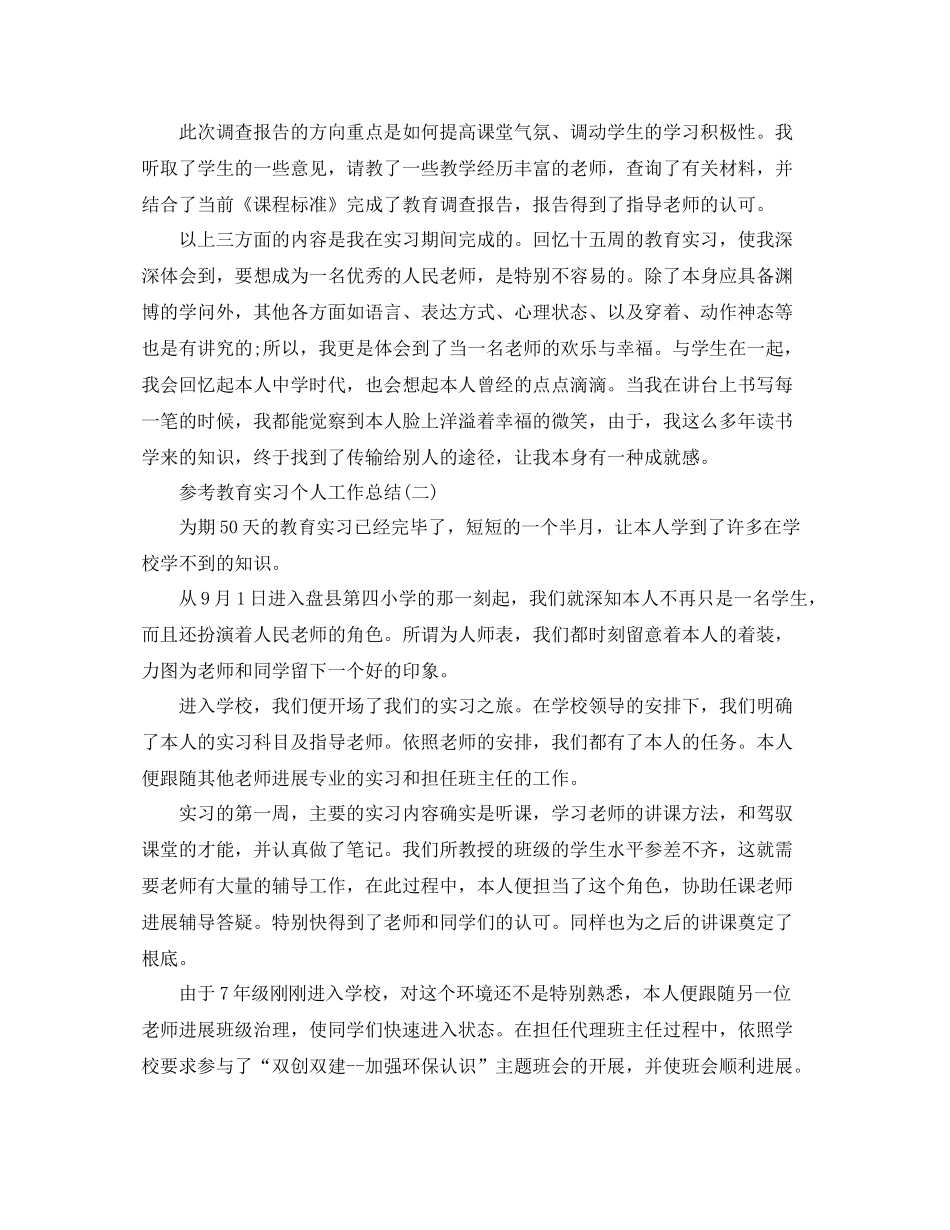 此次调查报告的方向重点是如何提高课堂气氛、调动学生的学习积极性。我听取了学生的一些意见，请教了一些教学经历丰富的老师，查询了有关材料，并结合了当前《课程标准》完成了教育调查报告，报告得到了指导老师的认可。

以上三方面的内容是我在实习期间完成的。回忆十五周的教育实习，使我深深体会到，要想成为一名优秀的人民老师，是特别不容易的。除了本身应具备渊博的学问外，其他各方面如语言、表达方式、心理状态、以及穿着、动作神态等也是有讲究的;所以，我更是体会到了当一名老师的欢乐与幸福。与学生在一起，我会回忆起本人中学时代，也会想起本人曾经的点点滴滴。当我在讲台上书写每一笔的时候，我都能觉察到本人脸上洋溢着幸福的微笑，由于，我这么多年读书学来的知识，终于找到了传输给别人的途径，让我本身有一种成就感。

参考教育实习个人工作总结(二)

为期50天的教育实习已经完毕了，短短的一个半月，让本人学到了许多在学校学不到的知识。

从9月1日进入盘县第四小学的那一刻起，我们就深知本人不再只是一名学生，而且还扮演着人民老师的角色。所谓为人师表，我们都时刻留意着本人的着装，力图为老师和同学留下一个好的印象。

进入学校，我们便开场了我们的实习之旅。在学校领导的安排下，我们明确了本人的实习科目及指导老师。依照老师的安排，我们都有了本人的任务。本人便跟随其他老师进展专业的实习和担任班主任的工作。

实习的第一周，主要的实习内容确实是听课，学习老师的讲课方法，和驾驭课堂的才能，并认真做了笔记。我们所教授的班级的学生水平参差不齐，这就需要老师有大量的辅导工作，在此过程中，本人便担当了这个角色，协助任课老师进展辅导答疑。特别快得到了老师和同学们的认可。同样也为之后的讲课奠定了根底。

由于7年级刚刚进入学校，对这个环境还不是特别熟悉，本人便跟随另一位老师进展班级治理，使同学们快速进入状态。在担任代理班主任过程中，依照学校要求参与了“双创双建--加强环保认识”主题班会的开展，并使班会顺利进展。